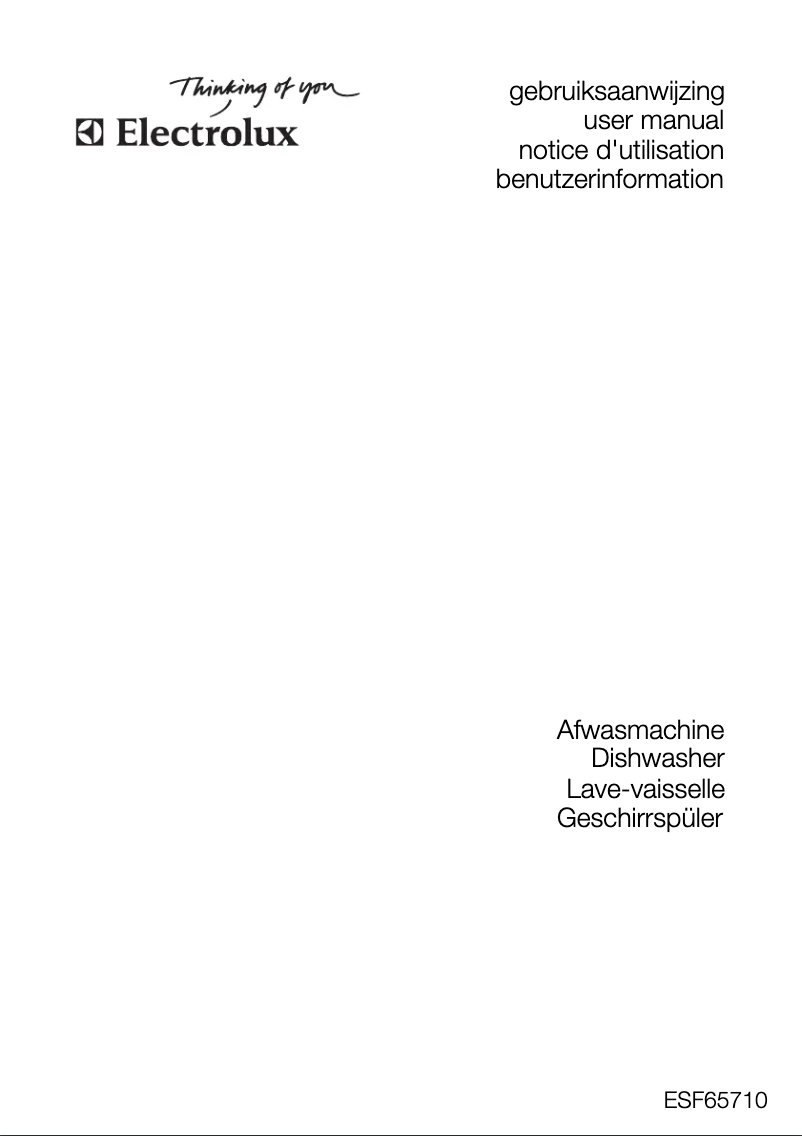 Thinking of you
Electrolux

gebruiksaanwijzing
user manual
notice d'utilisation
benutzerinformation

Afwasmachine
Dishwasher
Lave-vaisselle
Geschirrspüler

ESF65710